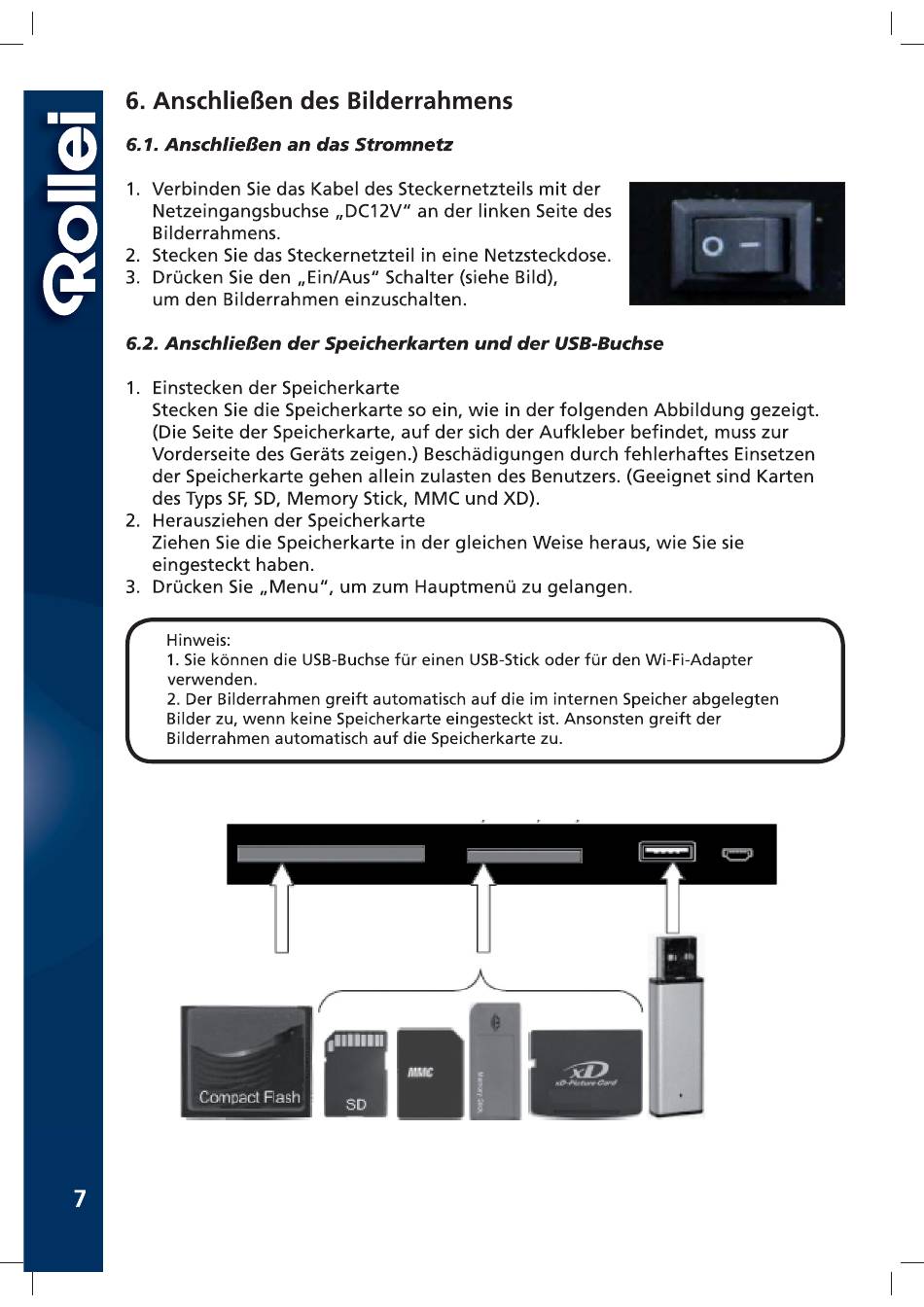 Rollei

6. Anschließen des Bilderrahmens

6.1. Anschließen an das Stromnetz

1. Verbinden Sie das Kabel des Steckernetzteils mit der Netzeingangsbuchse „DC12V“ an der linken Seite des Bilderrahmens.
2. Stecken Sie das Steckernetzteil in eine Netzsteckdose.
3. Drücken Sie den „Ein/Aus“ Schalter (siehe Bild), um den Bilderrahmen einzuschalten.

6.2. Anschließen der Speicherkarten und der USB-Buchse

1. Einstecken der Speicherkarte
Stecken Sie die Speicherkarte so ein, wie in der folgenden Abbildung gezeigt. (Die Seite der Speicherkarte, auf der sich der Aufkleber befindet, muss zur Vorderseite des Geräts zeigen.) Beschädigungen durch fehlerhaftes Einsetzen der Speicherkarte gehen allein zulasten des Benutzers. (Geeignet sind Karten des Typs SF, SD, Memory Stick, MMC und XD).
2. Herausziehen der Speicherkarte
Ziehen Sie die Speicherkarte in der gleichen Weise heraus, wie Sie sie eingesteckt haben.
3. Drücken Sie „Menu“, um zum Hauptmenü zu gelangen.

Hinweis:
1. Sie können die USB-Buchse für einen USB-Stick oder für den Wi-Fi-Adapter verwenden.
2. Der Bilderrahmen greift automatisch auf die im internen Speicher abgelegten Bilder zu, wenn keine Speicherkarte eingesteckt ist. Ansonsten greift der Bilderrahmen automatisch auf die Speicherkarte zu.

Compact Flash
SD
MMC
Memory Stick
xD
xD-Picture Card

7